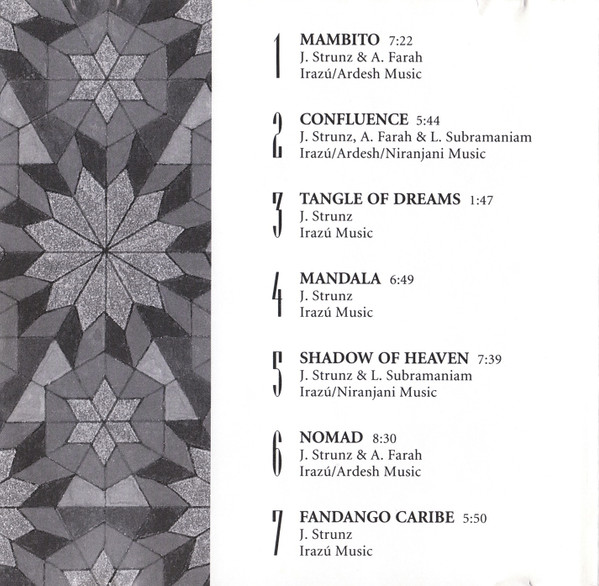 1
MAMBITO 7:22
J. Strunz & A. Farah
Irazú/Ardesh Music

2
CONFLUENCE 5:44
J. Strunz, A. Farah & L. Subramaniam
Irazú/Ardesh/Niranjani Music

3
TANGLE OF DREAMS 1:47
J. Strunz
Irazú Music

4
MANDALA 6:49
J. Strunz
Irazú Music

5
SHADOW OF HEAVEN 7:39
J. Strunz & L. Subramaniam
Irazú/Niranjani Music

6
NOMAD 8:30
J. Strunz & A. Farah
Irazú/Ardesh Music

7
FANDANGO CARIBE 5:50
J. Strunz
Irazú Music